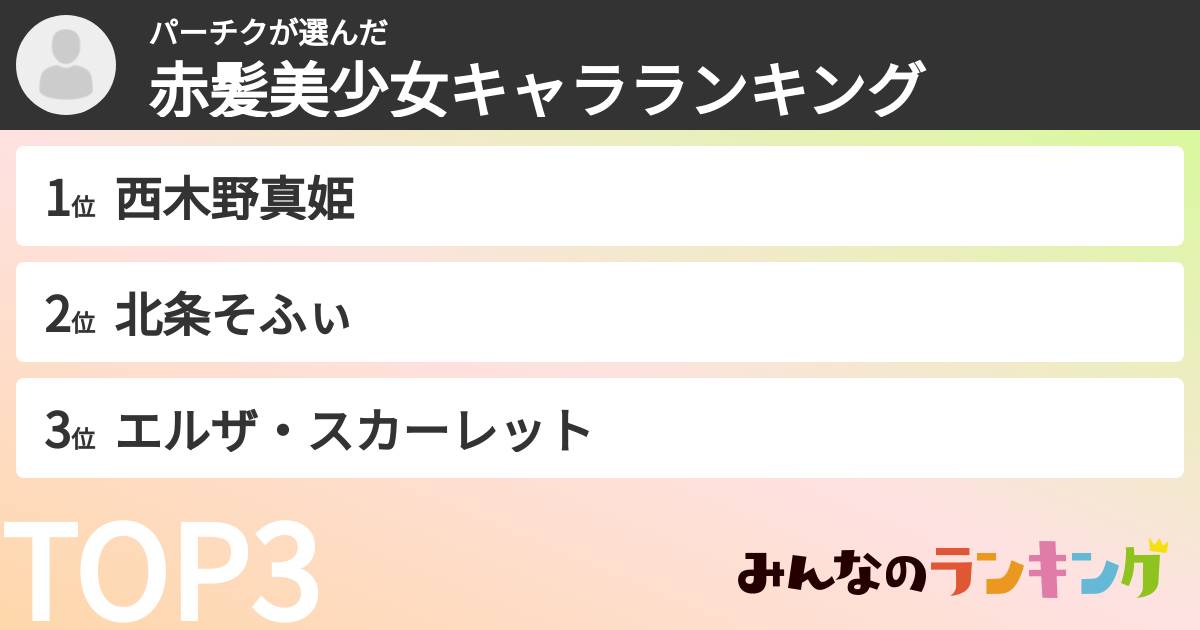 パーチクが選んだ
赤髪美少女キャラランキング

1位 西木野真姫

2位 北条そふぃ

3位 エルザ・スカーレット

TOP3

みんなのランキング